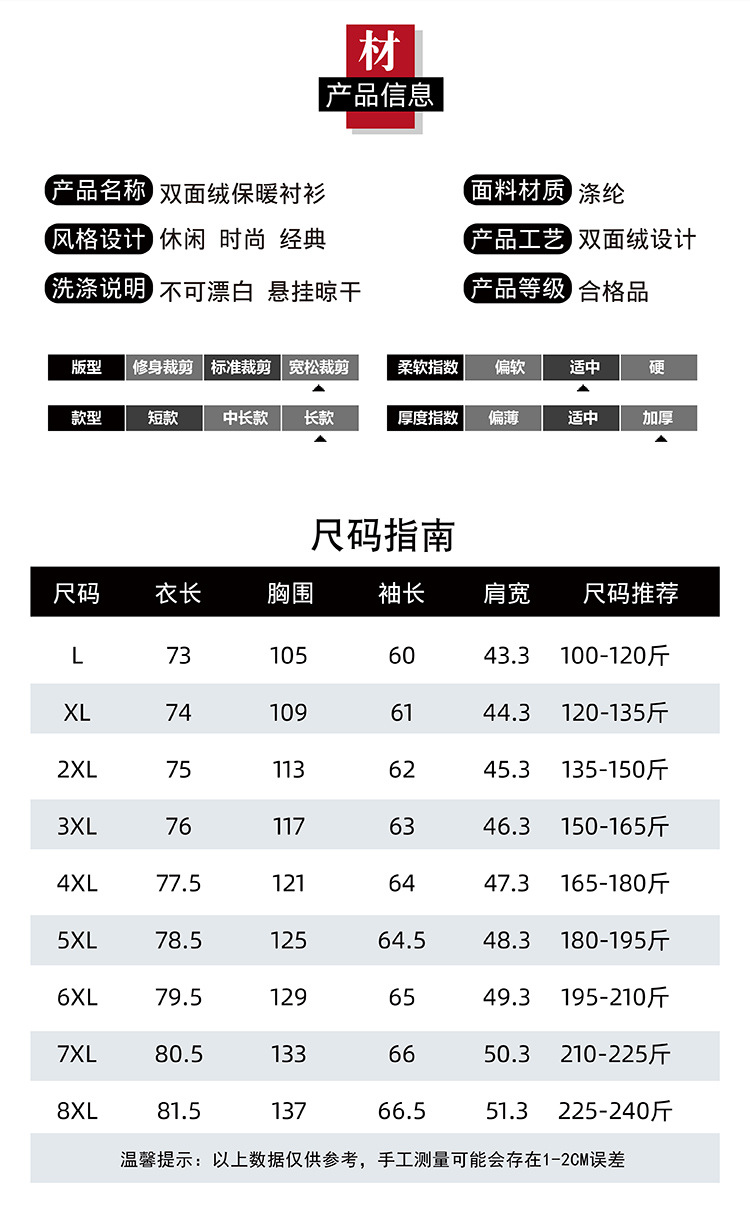 材
产品信息

产品名称 双面绒保暖衬衫

风格设计 休闲 时尚 经典

洗涤说明 不可漂白 悬挂晾干

面料材质 涤纶

产品工艺 双面绒设计

产品等级 合格品

版型 修身裁剪 标准裁剪 宽松裁剪

款型 短款 中长款 长款

柔软指数 偏软 适中 硬

厚度指数 偏薄 适中 加厚

尺码指南

| 尺码 | 衣长 | 胸围 | 袖长 | 肩宽 | 尺码推荐 |
|---|---|---|---|---|---|
| L | 73 | 105 | 60 | 43.3 | 100-120斤 |
| XL | 74 | 109 | 61 | 44.3 | 120-135斤 |
| 2XL | 75 | 113 | 62 | 45.3 | 135-150斤 |
| 3XL | 76 | 117 | 63 | 46.3 | 150-165斤 |
| 4XL | 77.5 | 121 | 64 | 47.3 | 165-180斤 |
| 5XL | 78.5 | 125 | 64.5 | 48.3 | 180-195斤 |
| 6XL | 79.5 | 129 | 65 | 49.3 | 195-210斤 |
| 7XL | 80.5 | 133 | 66 | 50.3 | 210-225斤 |
| 8XL | 81.5 | 137 | 66.5 | 51.3 | 225-240斤 |

温馨提示：以上数据仅供参考，手工测量可能会存在1-2CM误差